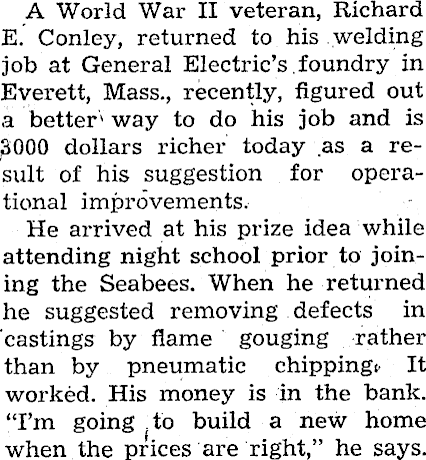 A World War II veteran, Richard E. Conley, returned to his welding job at General Electric's foundry in Everett, Mass., recently, figured out a better way to do his job and is 3000 dollars richer today as a result of his suggestion for operational improvements.

He arrived at his prize idea while attending night school prior to joining the Seabees. When he returned he suggested removing defects in castings by flame gouging rather than by pneumatic chipping. It worked. His money is in the bank. "I'm going to build a new home when the prices are right," he says.